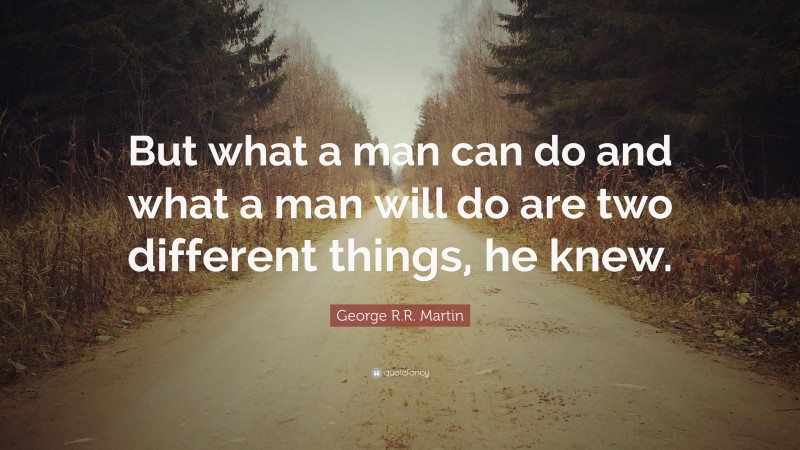 But what a man can do and what a man will do are two different things, he knew.

George R.R. Martin

quotefancy